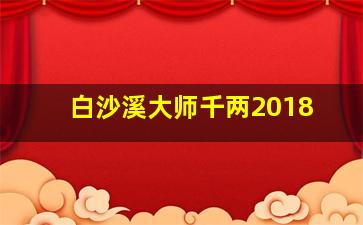 白沙溪大师千两2018